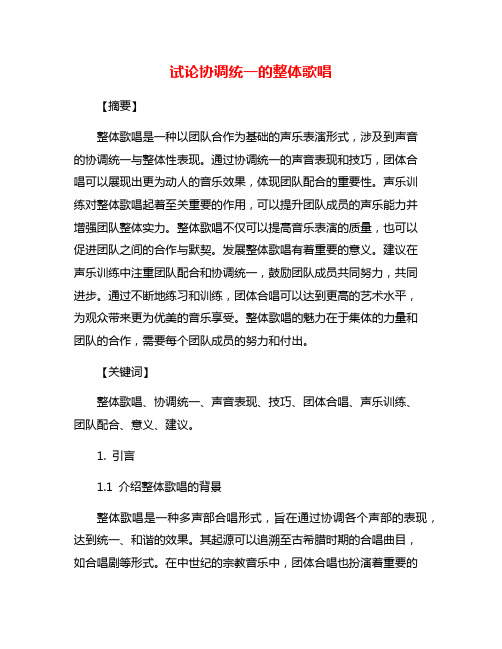 试论协调统一的整体歌唱

【摘要】

整体歌唱是一种以团队合作为基础的声乐表演形式，涉及到声音的协调统一与整体性表现。通过协调统一的声音表现和技巧，团体合唱可以展现出更为动人的音乐效果，体现团队配合的重要性。声乐训练对整体歌唱起着至关重要的作用，可以提升团队成员的声乐能力并增强团队整体实力。整体歌唱不仅可以提高音乐表演的质量，也可以促进团队之间的合作与默契。发展整体歌唱有着重要的意义。建议在声乐训练中注重团队配合和协调统一，鼓励团队成员共同努力，共同进步。通过不断地练习和训练，团体合唱可以达到更高的艺术水平，为观众带来更为优美的音乐享受。整体歌唱的魅力在于集体的力量和团队的合作，需要每个团队成员的努力和付出。

【关键词】

整体歌唱、协调统一、声音表现、技巧、团体合唱、声乐训练、团队配合、意义、建议。

1. 引言

1.1 介绍整体歌唱的背景

整体歌唱是一种多声部合唱形式，旨在通过协调各个声部的表现，达到统一、和谐的效果。其起源可以追溯至古希腊时期的合唱曲目，如合唱剧等形式。在中世纪的宗教音乐中，团体合唱也扮演着重要的